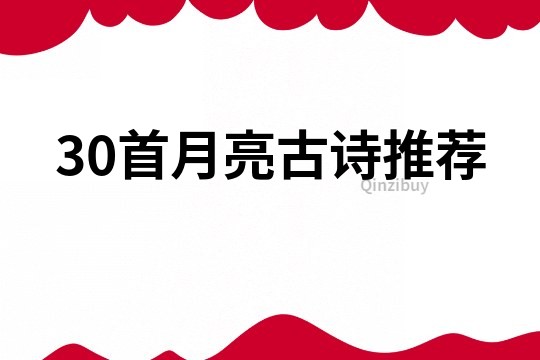 30首月亮古诗推荐

Qinzibuy